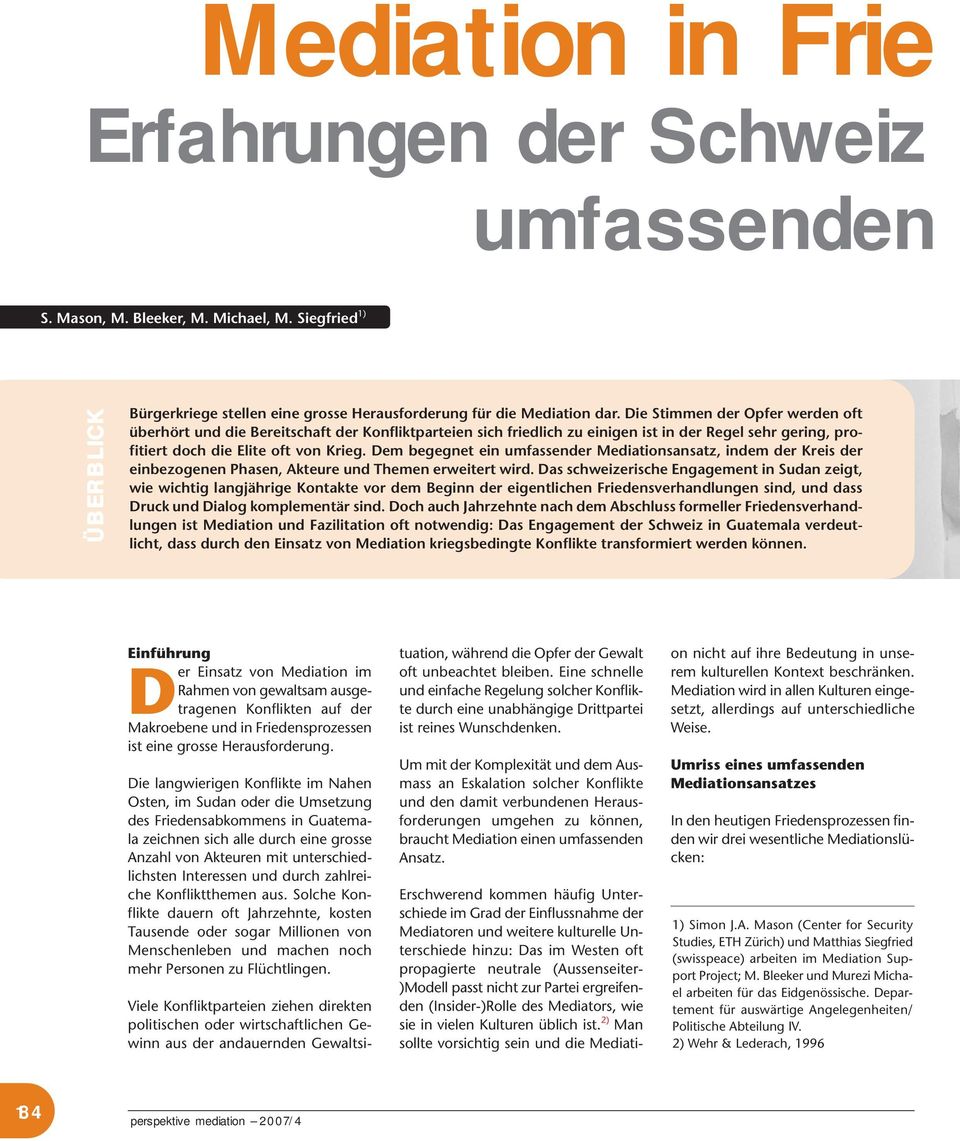 Mediation in Frie

Erfahrungen der Schweiz

umfassenden

S. Mason, M. Bleeker, M. Michael, M. Siegfried$^{1)}$

ÜBERBLICK

Bürgerkriege stellen eine grosse Herausforderung für die Mediation dar. Die Stimmen der Opfer werden oft überhört und die Bereitschaft der Konfliktparteien sich friedlich zu einigen ist in der Regel sehr gering, profitiert doch die Elite oft von Krieg. Dem begegnet ein umfassender Mediationsansatz, indem der Kreis der einbezogenen Phasen, Akteure und Themen erweitert wird. Das schweizerische Engagement in Sudan zeigt, wie wichtig langjährige Kontakte vor dem Beginn der eigentlichen Friedensverhandlungen sind, und dass Druck und Dialog komplementär sind. Doch auch Jahrzehnte nach dem Abschluss formeller Friedensverhandlungen ist Mediation und Fazilitation oft notwendig: Das Engagement der Schweiz in Guatemala verdeutlicht, dass durch den Einsatz von Mediation kriegsbedingte Konflikte transformiert werden können.

Einführung

Der Einsatz von Mediation im Rahmen von gewaltsam ausgetragenen Konflikten auf der Makroebene und in Friedensprozessen ist eine grosse Herausforderung.

Die langwierigen Konflikte im Nahen Osten, im Sudan oder die Umsetzung des Friedensabkommens in Guatemala zeichnen sich alle durch eine grosse Anzahl von Akteuren mit unterschiedlichsten Interessen und durch zahlreiche Konfliktthemen aus. Solche Konflikte dauern oft Jahrzehnte, kosten Tausende oder sogar Millionen von Menschenleben und machen noch mehr Personen zu Flüchtlingen.

Viele Konfliktparteien ziehen direkten politischen oder wirtschaftlichen Gewinn aus der andauernden Gewaltsituation, während die Opfer der Gewalt oft unbeachtet bleiben. Eine schnelle und einfache Regelung solcher Konflikte durch eine unabhängige Drittpartei ist reines Wunschdenken.

Um mit der Komplexität und dem Ausmass an Eskalation solcher Konflikte und den damit verbundenen Herausforderungen umgehen zu können, braucht Mediation einen umfassenden Ansatz.

Erschwerend kommen häufig Unterschiede im Grad der Einflussnahme der Mediatoren und weitere kulturelle Unterschiede hinzu: Das im Westen oft propagierte neutrale (Aussenseiter-)Modell passt nicht zur Partei ergreifenden (Insider-)Rolle des Mediators, wie sie in vielen Kulturen üblich ist.$^{2)}$ Man sollte vorsichtig sein und die Mediation nicht auf ihre Bedeutung in unserem kulturellen Kontext beschränken. Mediation wird in allen Kulturen eingesetzt, allerdings auf unterschiedliche Weise.

Umriss eines umfassenden Mediationsansatzes

In den heutigen Friedensprozessen finden wir drei wesentliche Mediationslücken:

1) Simon J.A. Mason (Center for Security Studies, ETH Zürich) und Matthias Siegfried (swisspeace) arbeiten im Mediation Support Project; M. Bleeker und Murezi Michael arbeiten für das Eidgenössische. Departement für auswärtige Angelegenheiten/ Politische Abteilung IV.
2) Wehr & Lederach, 1996

184

perspektive mediation – 2007/4